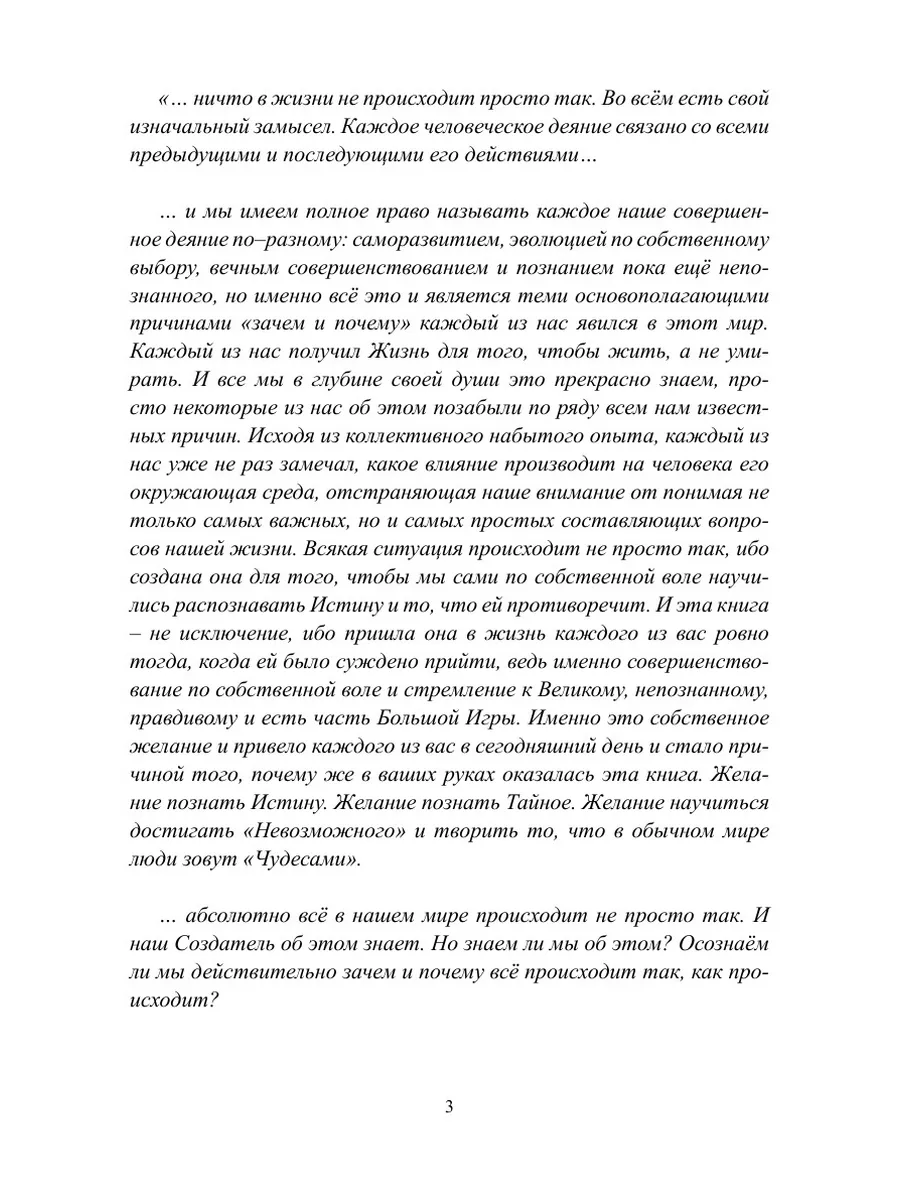 «… ничто в жизни не происходит просто так. Во всём есть свой изначальный замысел. Каждое человеческое деяние связано со всеми предыдущими и последующими его действиями…

… и мы имеем полное право называть каждое наше совершенное деяние по–разному: саморазвитием, эволюцией по собственному выбору, вечным совершенствованием и познанием пока ещё непознанного, но именно всё это и является теми основополагающими причинами «зачем и почему» каждый из нас явился в этот мир. Каждый из нас получил Жизнь для того, чтобы жить, а не умирать. И все мы в глубине своей души это прекрасно знаем, просто некоторые из нас об этом позабыли по ряду всем нам известных причин. Исходя из коллективного набытого опыта, каждый из нас уже не раз замечал, какое влияние производит на человека его окружающая среда, отстраняющая наше внимание от понимая не только самых важных, но и самых простых составляющих вопросов нашей жизни. Всякая ситуация происходит не просто так, ибо создана она для того, чтобы мы сами по собственной воле научились распознавать Истину и то, что ей противоречит. И эта книга – не исключение, ибо пришла она в жизнь каждого из вас ровно тогда, когда ей было суждено прийти, ведь именно совершенствование по собственной воле и стремление к Великому, непознанному, правдивому и есть часть Большой Игры. Именно это собственное желание и привело каждого из вас в сегодняшний день и стало причиной того, почему же в ваших руках оказалась эта книга. Желание познать Истину. Желание познать Тайное. Желание научиться достигать «Невозможного» и творить то, что в обычном мире люди зовут «Чудесами».

… абсолютно всё в нашем мире происходит не просто так. И наш Создатель об этом знает. Но знаем ли мы об этом? Осознаём ли мы действительно зачем и почему всё происходит так, как происходит?

3